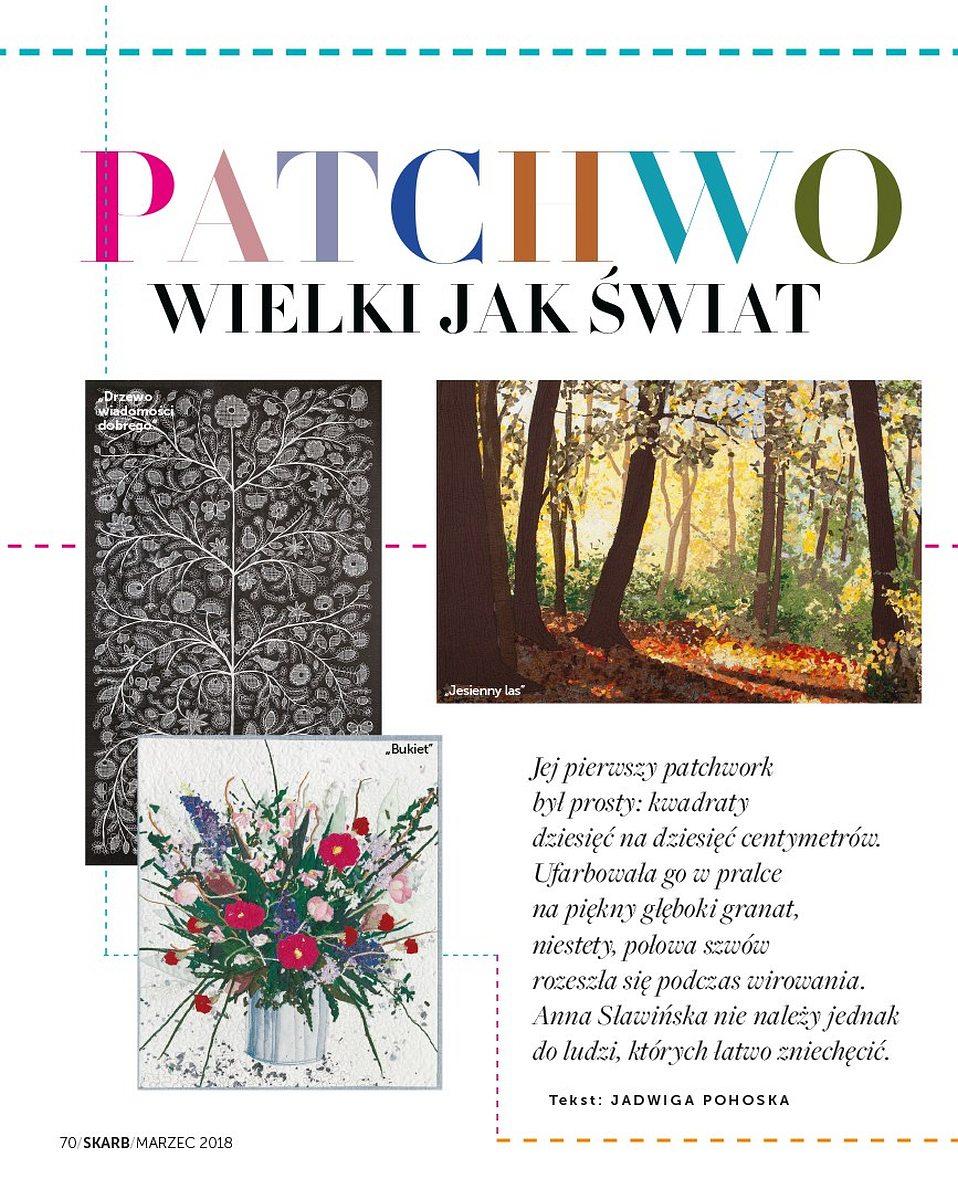 PATCHWO

WIELKI JAK ŚWIAT

„Drzewo wiadomości dobrego"

„Jesienny las"

„Bukiet"

Jej pierwszy patchwork był prosty: kwadraty dziesięć na dziesięć centymetrów. Ufarbowała go w pralce na piękny głęboki granat, niestety, połowa szwów rozeszła się podczas wirowania. Anna Sławińska nie należy jednak do ludzi, których łatwo zniechęcić.

Tekst: JADWIGA POHOSKA

70/SKARB/MARZEC 2018